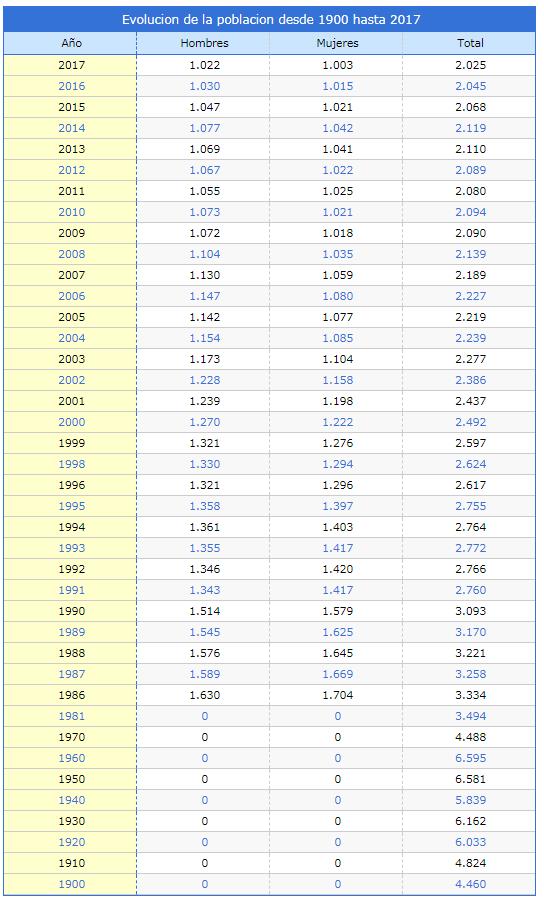 Evolucion de la poblacion desde 1900 hasta 2017

| Año | Hombres | Mujeres | Total |
|---|---|---|---|
| 2017 | 1.022 | 1.003 | 2.025 |
| 2016 | 1.030 | 1.015 | 2.045 |
| 2015 | 1.047 | 1.021 | 2.068 |
| 2014 | 1.077 | 1.042 | 2.119 |
| 2013 | 1.069 | 1.041 | 2.110 |
| 2012 | 1.067 | 1.022 | 2.089 |
| 2011 | 1.055 | 1.025 | 2.080 |
| 2010 | 1.073 | 1.021 | 2.094 |
| 2009 | 1.072 | 1.018 | 2.090 |
| 2008 | 1.104 | 1.035 | 2.139 |
| 2007 | 1.130 | 1.059 | 2.189 |
| 2006 | 1.147 | 1.080 | 2.227 |
| 2005 | 1.142 | 1.077 | 2.219 |
| 2004 | 1.154 | 1.085 | 2.239 |
| 2003 | 1.173 | 1.104 | 2.277 |
| 2002 | 1.228 | 1.158 | 2.386 |
| 2001 | 1.239 | 1.198 | 2.437 |
| 2000 | 1.270 | 1.222 | 2.492 |
| 1999 | 1.321 | 1.276 | 2.597 |
| 1998 | 1.330 | 1.294 | 2.624 |
| 1996 | 1.321 | 1.296 | 2.617 |
| 1995 | 1.358 | 1.397 | 2.755 |
| 1994 | 1.361 | 1.403 | 2.764 |
| 1993 | 1.355 | 1.417 | 2.772 |
| 1992 | 1.346 | 1.420 | 2.766 |
| 1991 | 1.343 | 1.417 | 2.760 |
| 1990 | 1.514 | 1.579 | 3.093 |
| 1989 | 1.545 | 1.625 | 3.170 |
| 1988 | 1.576 | 1.645 | 3.221 |
| 1987 | 1.589 | 1.669 | 3.258 |
| 1986 | 1.630 | 1.704 | 3.334 |
| 1981 | 0 | 0 | 3.494 |
| 1970 | 0 | 0 | 4.488 |
| 1960 | 0 | 0 | 6.595 |
| 1950 | 0 | 0 | 6.581 |
| 1940 | 0 | 0 | 5.839 |
| 1930 | 0 | 0 | 6.162 |
| 1920 | 0 | 0 | 6.033 |
| 1910 | 0 | 0 | 4.824 |
| 1900 | 0 | 0 | 4.460 |